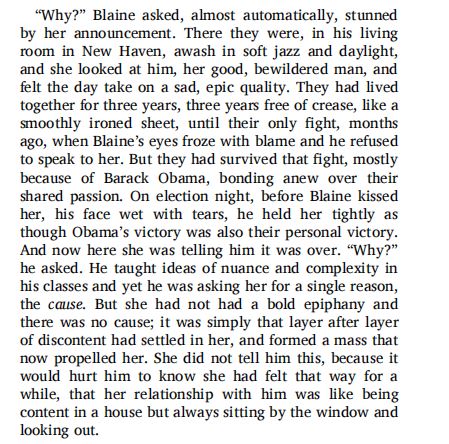 “Why?” Blaine asked, almost automatically, stunned by her announcement. There they were, in his living room in New Haven, awash in soft jazz and daylight, and she looked at him, her good, bewildered man, and felt the day take on a sad, epic quality. They had lived together for three years, three years free of crease, like a smoothly ironed sheet, until their only fight, months ago, when Blaine’s eyes froze with blame and he refused to speak to her. But they had survived that fight, mostly because of Barack Obama, bonding anew over their shared passion. On election night, before Blaine kissed her, his face wet with tears, he held her tightly as though Obama’s victory was also their personal victory. And now here she was telling him it was over. “Why?” he asked. He taught ideas of nuance and complexity in his classes and yet he was asking her for a single reason, the cause. But she had not had a bold epiphany and there was no cause; it was simply that layer after layer of discontent had settled in her, and formed a mass that now propelled her. She did not tell him this, because it would hurt him to know she had felt that way for a while, that her relationship with him was like being content in a house but always sitting by the window and looking out.